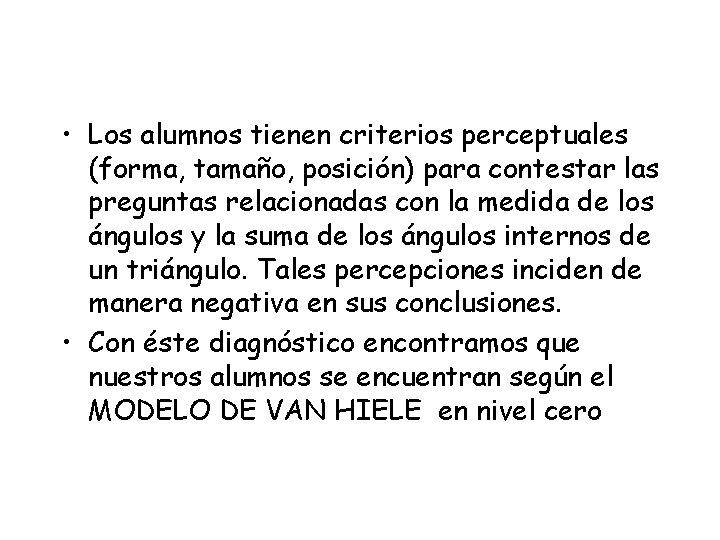 • Los alumnos tienen criterios perceptuales (forma, tamaño, posición) para contestar las preguntas relacionadas con la medida de los ángulos y la suma de los ángulos internos de un triángulo. Tales percepciones inciden de manera negativa en sus conclusiones.
• Con éste diagnóstico encontramos que nuestros alumnos se encuentran según el MODELO DE VAN HIELE en nivel cero